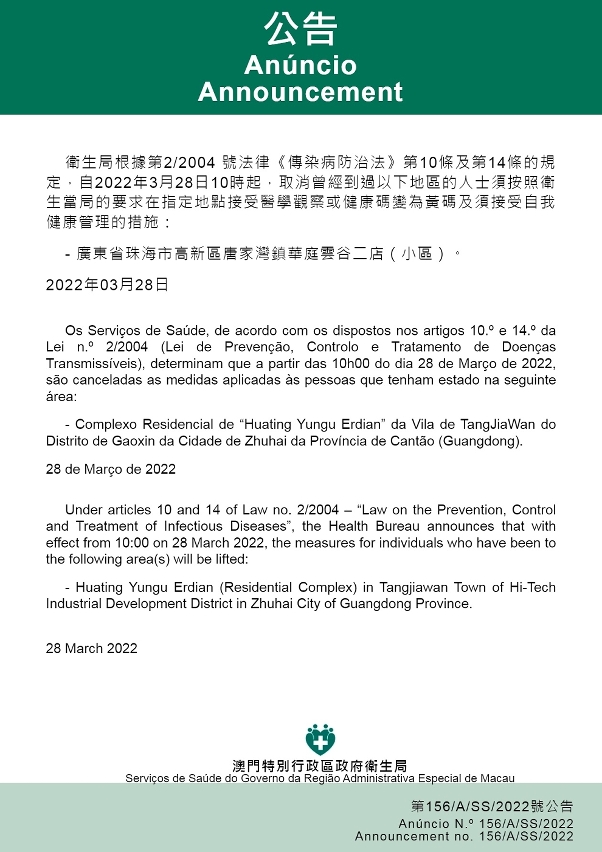 公告
Anúncio
Announcement

衛生局根據第2/2004 號法律《傳染病防治法》第10條及第14條的規定，自2022年3月28日10時起，取消曾經到過以下地區的人士須按照衛生當局的要求在指定地點接受醫學觀察或健康碼變為黃碼及須接受自我健康管理的措施：

- 廣東省珠海市高新區唐家灣鎮華庭雲谷二店（小區）。

2022年03月28日

Os Serviços de Saúde, de acordo com os dispostos nos artigos 10.º e 14.º da Lei n.º 2/2004 (Lei de Prevenção, Controlo e Tratamento de Doenças Transmissíveis), determinam que a partir das 10h00 do dia 28 de Março de 2022, são canceladas as medidas aplicadas às pessoas que tenham estado na seguinte área:

- Complexo Residencial de “Huating Yungu Erdian” da Vila de TangJiaWan do Distrito de Gaoxin da Cidade de Zhuhai da Província de Cantão (Guangdong).

28 de Março de 2022

Under articles 10 and 14 of Law no. 2/2004 – “Law on the Prevention, Control and Treatment of Infectious Diseases”, the Health Bureau announces that with effect from 10:00 on 28 March 2022, the measures for individuals who have been to the following area(s) will be lifted:

- Huating Yungu Erdian (Residential Complex) in Tangjiawan Town of Hi-Tech Industrial Development District in Zhuhai City of Guangdong Province.

28 March 2022

澳門特別行政區政府衛生局
Serviços de Saúde do Governo da Região Administrativa Especial de Macau

第156/A/SS/2022號公告
Anúncio N.º 156/A/SS/2022
Announcement no. 156/A/SS/2022